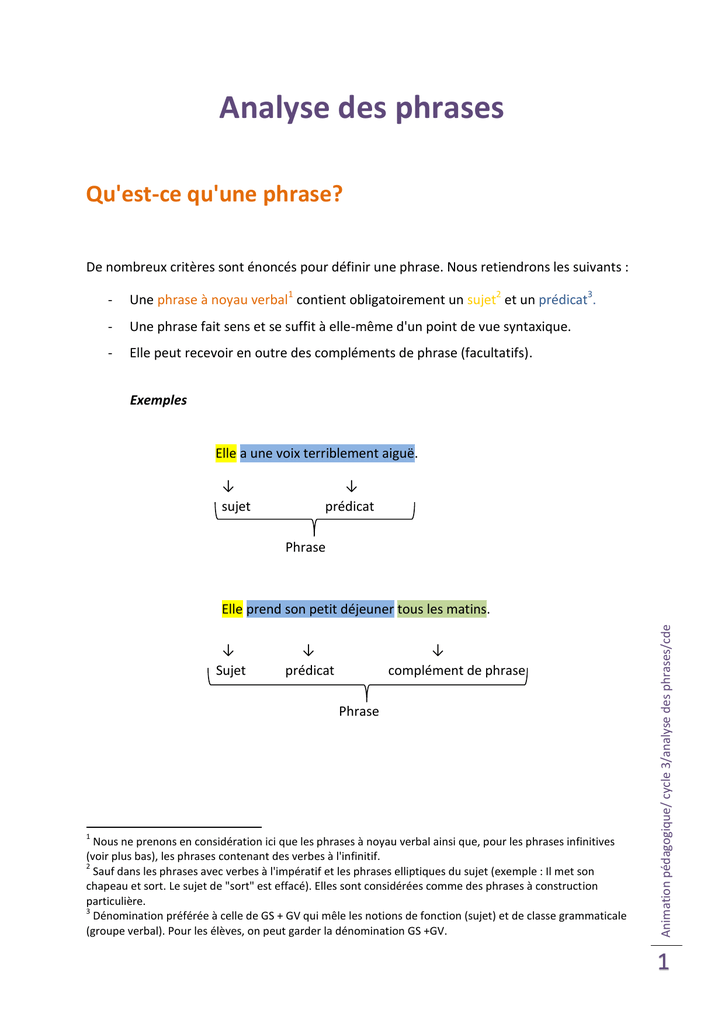 Analyse des phrases

Qu'est-ce qu'une phrase?

De nombreux critères sont énoncés pour définir une phrase. Nous retiendrons les suivants :

- Une phrase à noyau verbal$^1$ contient obligatoirement un sujet$^2$ et un prédicat$^3$.
- Une phrase fait sens et se suffit à elle-même d'un point de vue syntaxique.
- Elle peut recevoir en outre des compléments de phrase (facultatifs).

Exemples

Elle a une voix terriblement aiguë.

↓ ↓
sujet prédicat

Phrase

Elle prend son petit déjeuner tous les matins.

↓ ↓ ↓
Sujet prédicat complément de phrase

Phrase

$^1$ Nous ne prenons en considération ici que les phrases à noyau verbal ainsi que, pour les phrases infinitives (voir plus bas), les phrases contenant des verbes à l'infinitif.
$^2$ Sauf dans les phrases avec verbes à l'impératif et les phrases elliptiques du sujet (exemple : Il met son chapeau et sort. Le sujet de "sort" est effacé). Elles sont considérées comme des phrases à construction particulière.
$^3$ Dénomination préférée à celle de GS + GV qui mêle les notions de fonction (sujet) et de classe grammaticale (groupe verbal). Pour les élèves, on peut garder la dénomination GS +GV.

Animation pédagogique/ cycle 3/analyse des phrases/cde

1